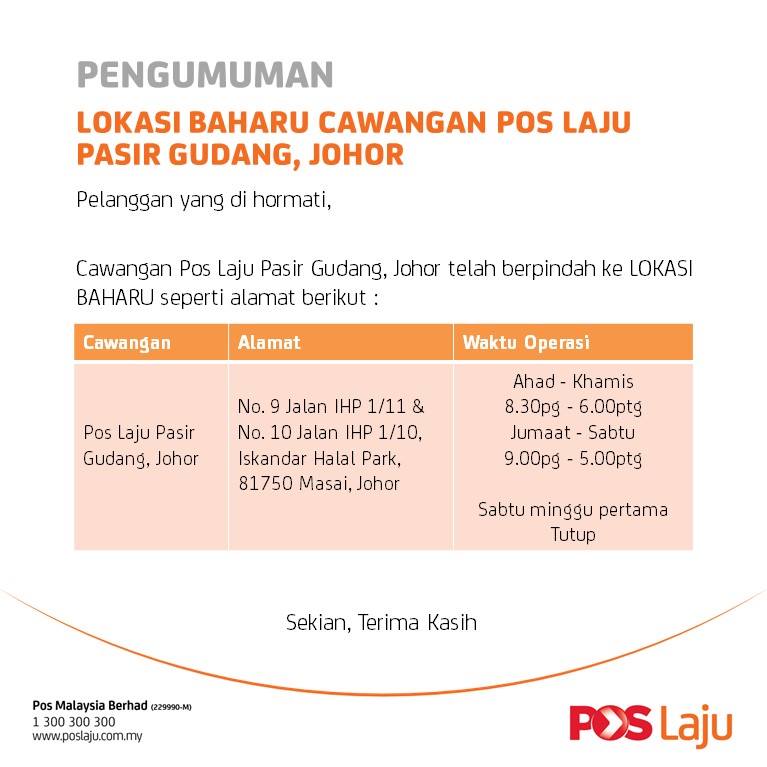 PENGUMUMAN

LOKASI BAHARU CAWANGAN POS LAJU PASIR GUDANG, JOHOR

Pelanggan yang di hormati,

Cawangan Pos Laju Pasir Gudang, Johor telah berpindah ke LOKASI BAHARU seperti alamat berikut :

| Cawangan | Alamat | Waktu Operasi |
|---|---|---|
| Pos Laju Pasir Gudang, Johor | No. 9 Jalan IHP 1/11 & No. 10 Jalan IHP 1/10, Iskandar Halal Park, 81750 Masai, Johor | Ahad - Khamis 8.30pg - 6.00ptg Jumaat - Sabtu 9.00pg - 5.00ptg Sabtu minggu pertama Tutup |

Sekian, Terima Kasih

Pos Malaysia Berhad (229990-M)
1 300 300 300
www.poslaju.com.my

POS Laju